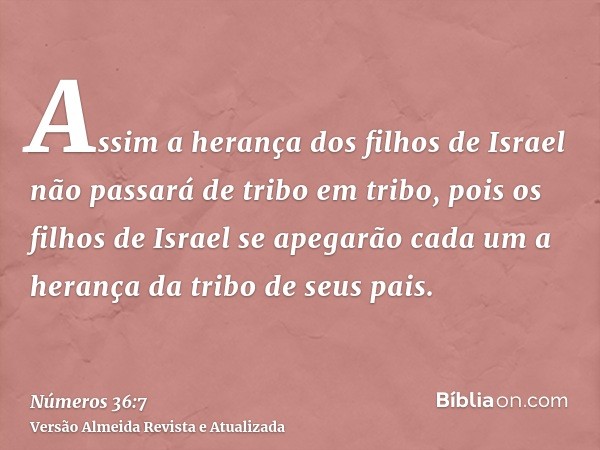 Assim a herança dos filhos de Israel não passará de tribo em tribo, pois os filhos de Israel se apegarão cada um a herança da tribo de seus pais.

Números 36:7
Versão Almeida Revista e Atualizada

Bíbliaon.com